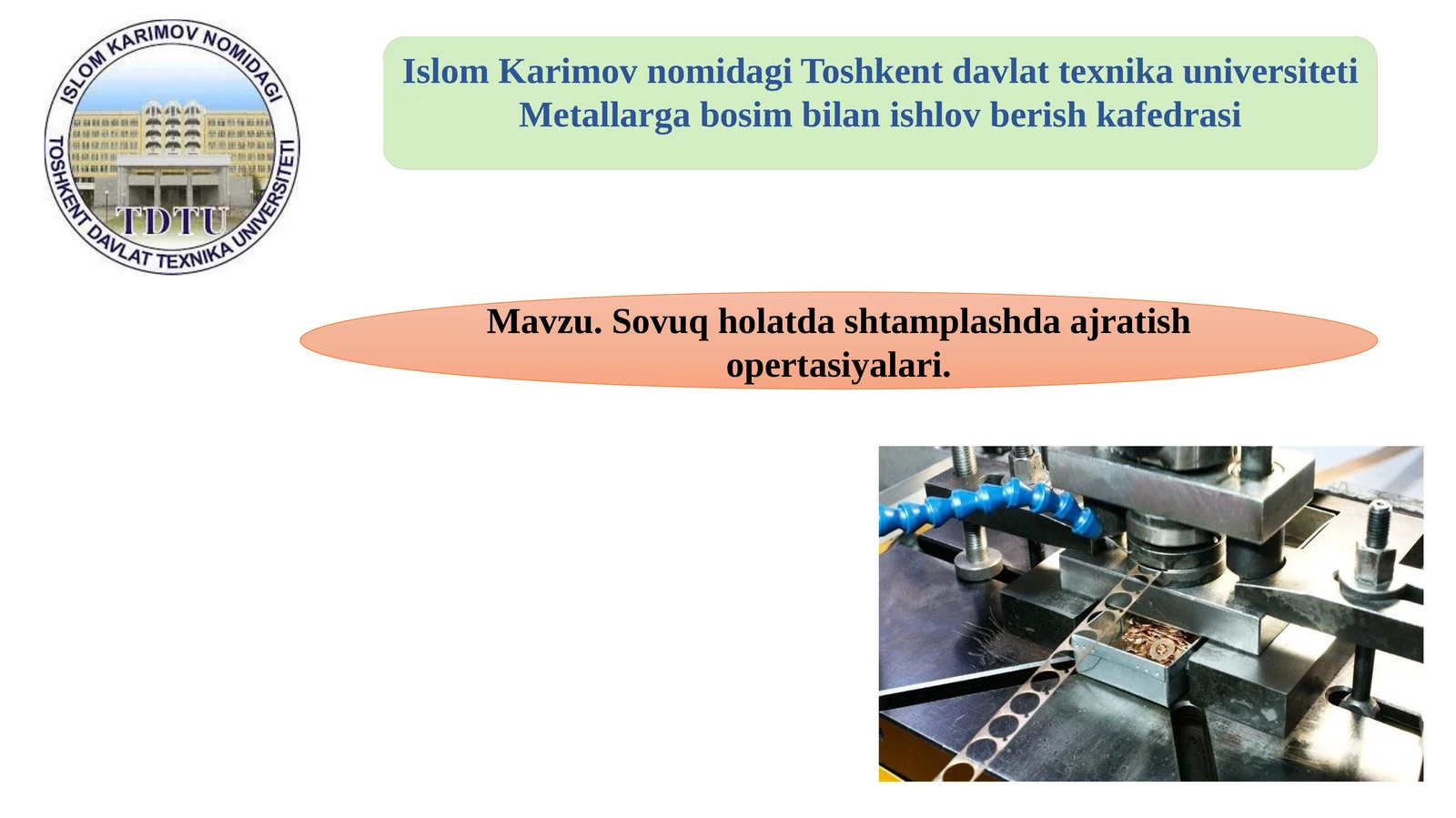 ISLOM KARIMOV NOMIDAGI
TDTU
TOSHKENT DAVLAT TEXNIKA UNIVERSITETI

Islom Karimov nomidagi Toshkent davlat texnika universiteti
Metallarga bosim bilan ishlov berish kafedrasi

Mavzu. Sovuq holatda shtamplashda ajratish opertasiyalari.